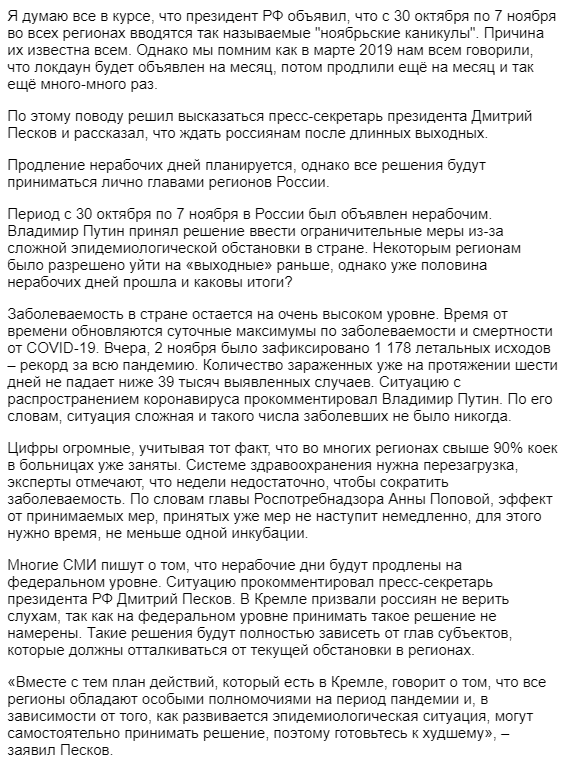 Я думаю все в курсе, что президент РФ объявил, что с 30 октября по 7 ноября во всех регионах вводятся так называемые "ноябрьские каникулы". Причина их известна всем. Однако мы помним как в марте 2019 нам всем говорили, что локдаун будет объявлен на месяц, потом продлили ещё на месяц и так ещё много-много раз.

По этому поводу решил высказаться пресс-секретарь президента Дмитрий Песков и рассказал, что ждать россиянам после длинных выходных.

Продление нерабочих дней планируется, однако все решения будут приниматься лично главами регионов России.

Период с 30 октября по 7 ноября в России был объявлен нерабочим. Владимир Путин принял решение ввести ограничительные меры из-за сложной эпидемиологической обстановки в стране. Некоторым регионам было разрешено уйти на «выходные» раньше, однако уже половина нерабочих дней прошла и каковы итоги?

Заболеваемость в стране остается на очень высоком уровне. Время от времени обновляются суточные максимумы по заболеваемости и смертности от COVID-19. Вчера, 2 ноября было зафиксировано 1 178 летальных исходов – рекорд за всю пандемию. Количество зараженных уже на протяжении шести дней не падает ниже 39 тысяч выявленных случаев. Ситуацию с распространением коронавируса прокомментировал Владимир Путин. По его словам, ситуация сложная и такого числа заболевших не было никогда.

Цифры огромные, учитывая тот факт, что во многих регионах свыше 90% коек в больницах уже заняты. Системе здравоохранения нужна перезагрузка, эксперты отмечают, что недели недостаточно, чтобы сократить заболеваемость. По словам главы Роспотребнадзора Анны Поповой, эффект от принимаемых мер, принятых уже мер не наступит немедленно, для этого нужно время, не меньше одной инкубации.

Многие СМИ пишут о том, что нерабочие дни будут продлены на федеральном уровне. Ситуацию прокомментировал пресс-секретарь президента РФ Дмитрий Песков. В Кремле призвали россиян не верить слухам, так как на федеральном уровне принимать такое решение не намерены. Такие решения будут полностью зависеть от глав субъектов, которые должны отталкиваться от текущей обстановки в регионах.

«Вместе с тем план действий, который есть в Кремле, говорит о том, что все регионы обладают особыми полномочиями на период пандемии и, в зависимости от того, как развивается эпидемиологическая ситуация, могут самостоятельно принимать решение, поэтому готовьтесь к худшему», – заявил Песков.